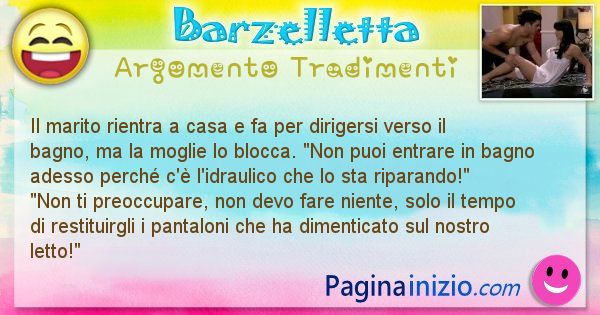 Barzelletta

Argomento Tradimenti

Il marito rientra a casa e fa per dirigersi verso il bagno, ma la moglie lo blocca. "Non puoi entrare in bagno adesso perché c'è l'idraulico che lo sta riparando!"
"Non ti preoccupare, non devo fare niente, solo il tempo di restituirgli i pantaloni che ha dimenticato sul nostro letto!"

Paginainizio.com